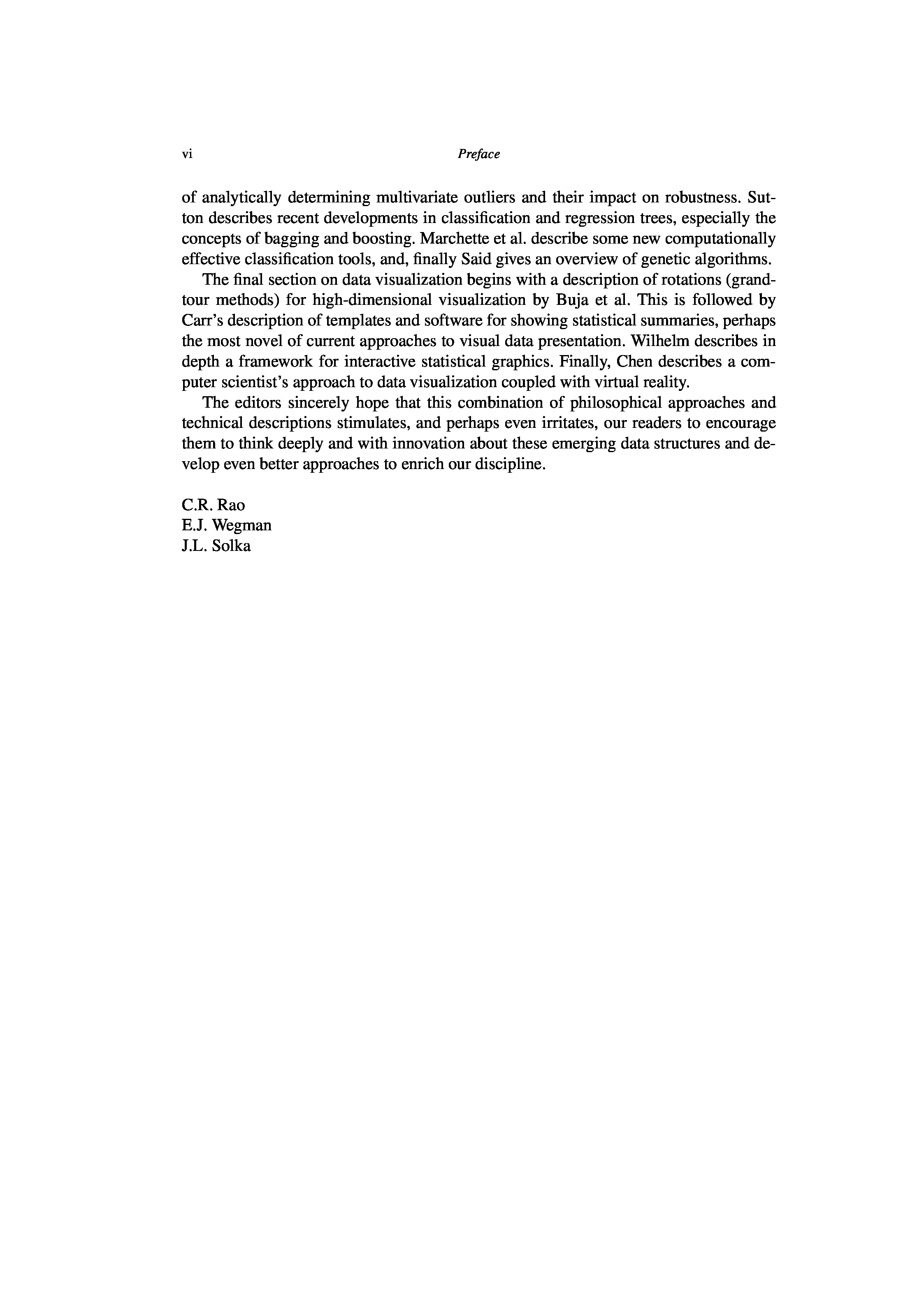 vi Preface

of analytically determining multivariate outliers and their impact on robustness. Sutton describes recent developments in classification and regression trees, especially the concepts of bagging and boosting. Marchette et al. describe some new computationally effective classification tools, and, finally Said gives an overview of genetic algorithms.

The final section on data visualization begins with a description of rotations (grand-tour methods) for high-dimensional visualization by Buja et al. This is followed by Carr's description of templates and software for showing statistical summaries, perhaps the most novel of current approaches to visual data presentation. Wilhelm describes in depth a framework for interactive statistical graphics. Finally, Chen describes a computer scientist's approach to data visualization coupled with virtual reality.

The editors sincerely hope that this combination of philosophical approaches and technical descriptions stimulates, and perhaps even irritates, our readers to encourage them to think deeply and with innovation about these emerging data structures and develop even better approaches to enrich our discipline.

C.R. Rao
E.J. Wegman
J.L. Solka